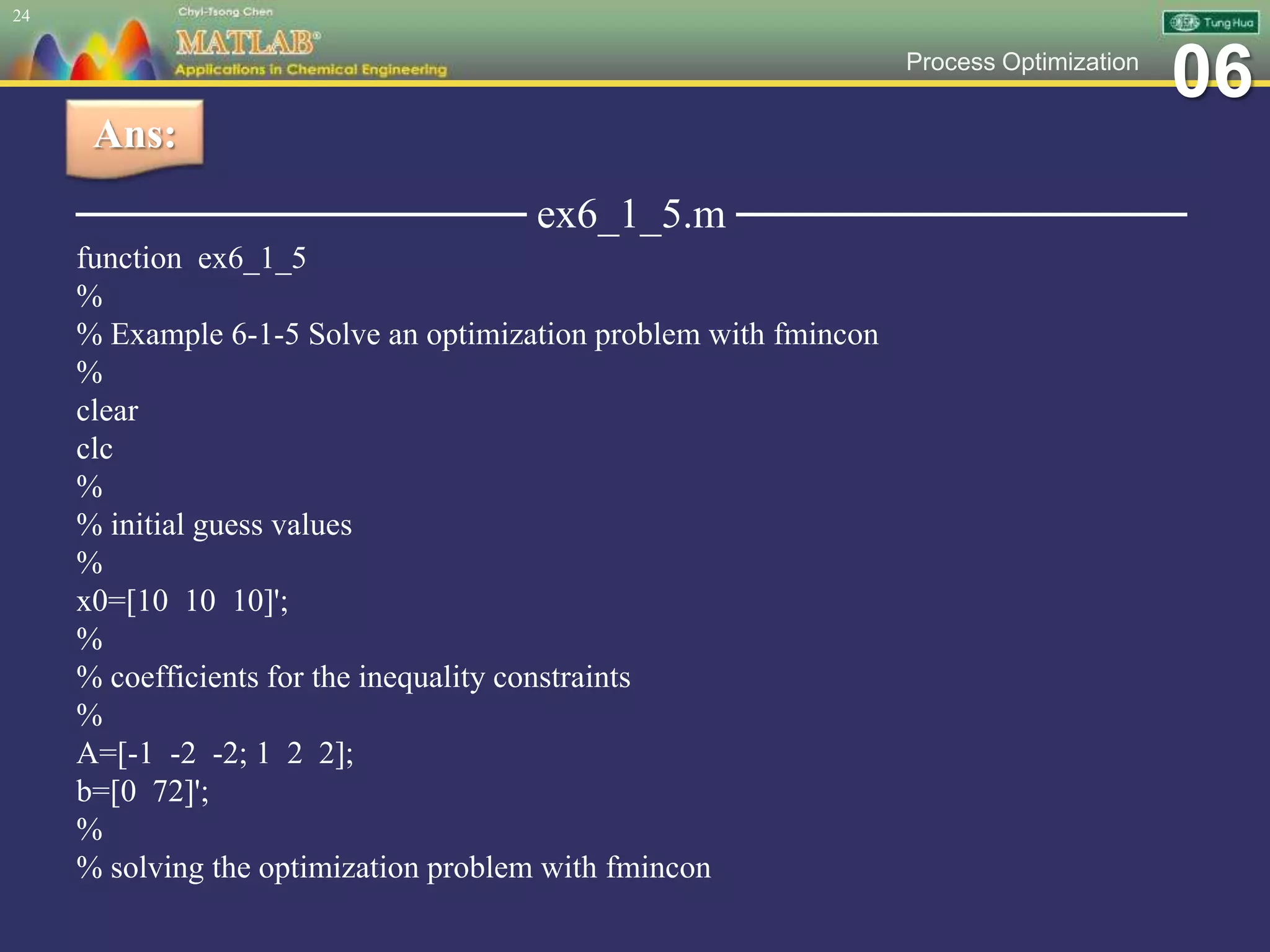 24

Chyi-Tsong Chen

MATLAB®

Applications in Chemical Engineering

Tung Hua

Process Optimization

06

Ans:

ex6_1_5.m

function ex6_1_5
%
% Example 6-1-5 Solve an optimization problem with fmincon
%
clear
clc
%
% initial guess values
%
x0=[10 10 10]';
%
% coefficients for the inequality constraints
%
A=[-1 -2 -2; 1 2 2];
b=[0 72]';
%
% solving the optimization problem with fmincon